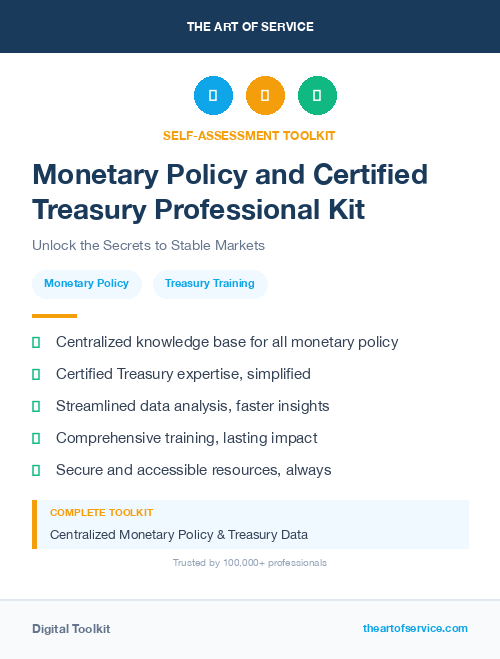 THE ART OF SERVICE

SELF-ASSESSMENT TOOLKIT

Monetary Policy and Certified Treasury Professional Kit

Unlock the Secrets to Stable Markets

Monetary Policy

Treasury Training

Centralized knowledge base for all monetary policy

Certified Treasury expertise, simplified

Streamlined data analysis, faster insights

Comprehensive training, lasting impact

Secure and accessible resources, always

COMPLETE TOOLKIT

Centralized Monetary Policy & Treasury Data

Trusted by 100,000+ professionals

Digital Toolkit

theartofservice.com